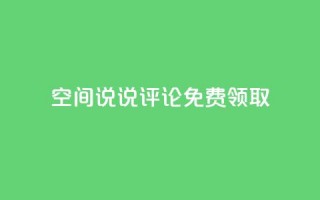 空间说说评论免费领取